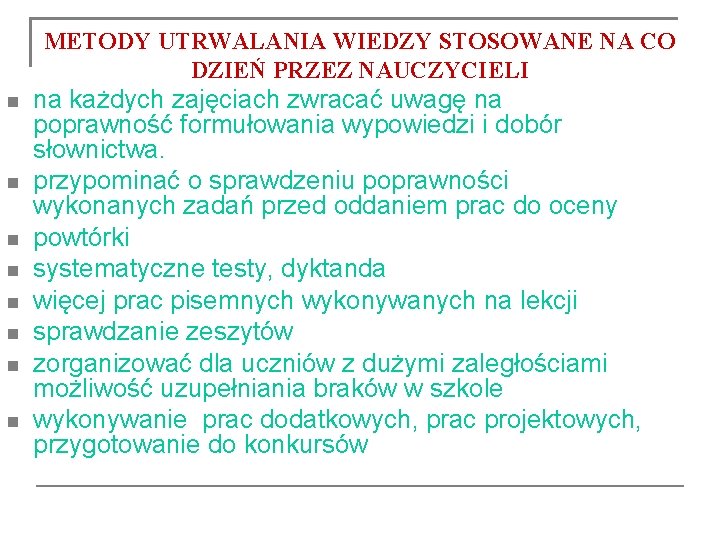 METODY UTRWALANIA WIEDZY STOSOWANE NA CO DZIEŃ PRZEZ NAUCZYCIELI

• na każdych zajęciach zwracać uwagę na poprawność formułowania wypowiedzi i dobór słownictwa.
• przypominać o sprawdzeniu poprawności wykonanych zadań przed oddaniem prac do oceny
• powtórki
• systematyczne testy, dyktanda
• więcej prac pisemnych wykonywanych na lekcji
• sprawdzanie zeszytów
• zorganizować dla uczniów z dużymi zaległościami możliwość uzupełniania braków w szkole
• wykonywanie prac dodatkowych, prac projektowych, przygotowanie do konkursów